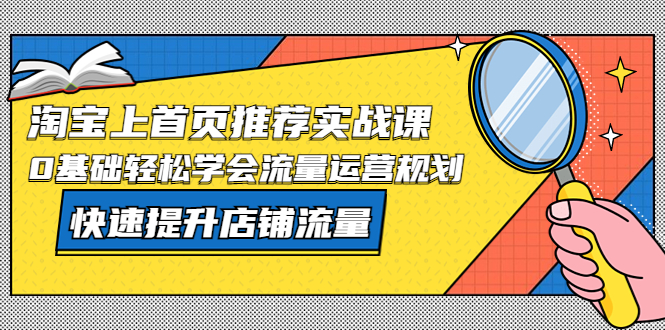 淘宝上首页推荐实战课
0基础轻松学会流量运营规划
快速提升店铺流量